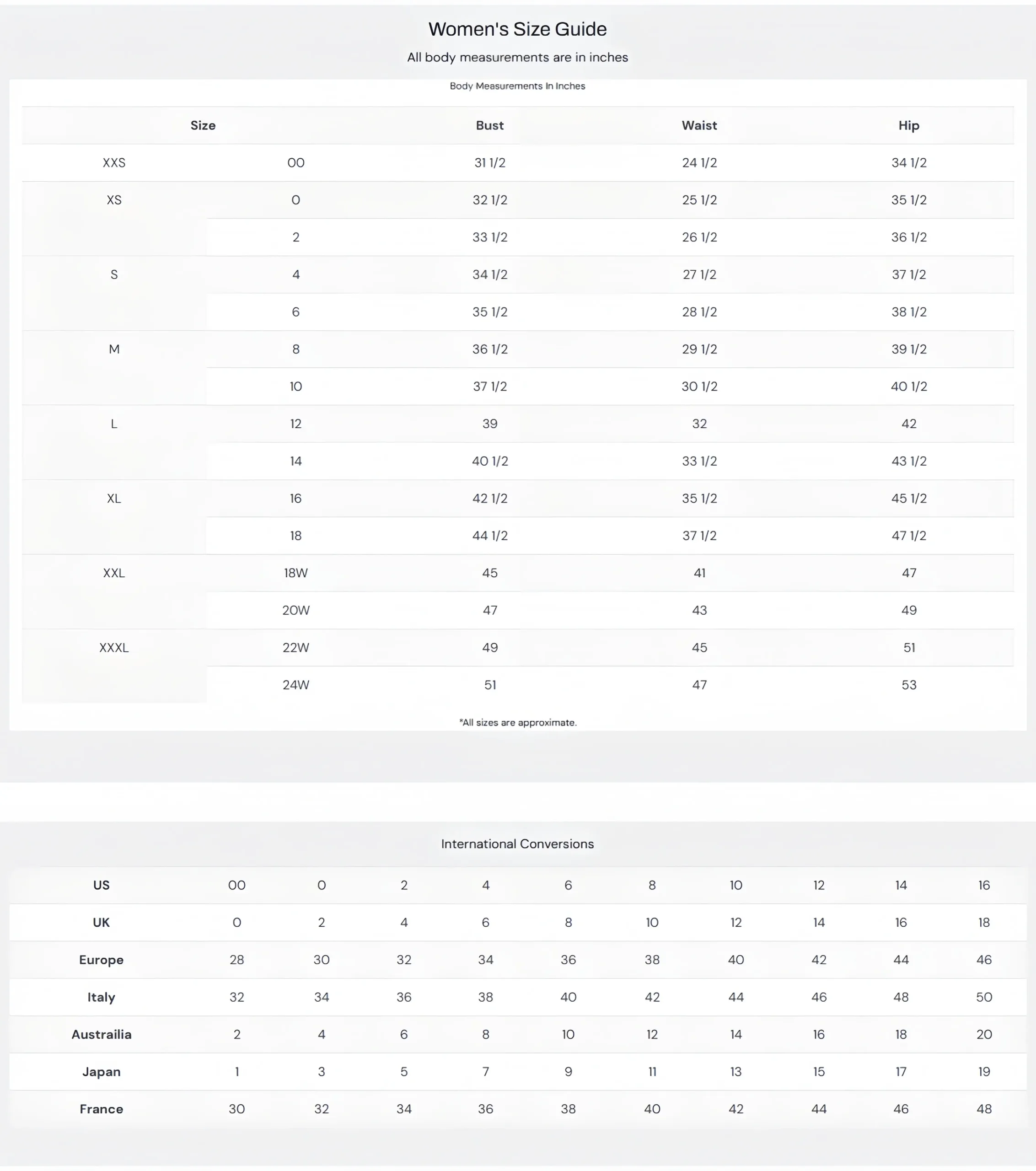 Women's Size Guide

All body measurements are in inches

Body Measurements In Inches

| Size | | Bust | Waist | Hip |
|---|---|---|---|---|
| XXS | 00 | 31 1/2 | 24 1/2 | 34 1/2 |
| XS | 0 | 32 1/2 | 25 1/2 | 35 1/2 |
| | 2 | 33 1/2 | 26 1/2 | 36 1/2 |
| S | 4 | 34 1/2 | 27 1/2 | 37 1/2 |
| | 6 | 35 1/2 | 28 1/2 | 38 1/2 |
| M | 8 | 36 1/2 | 29 1/2 | 39 1/2 |
| | 10 | 37 1/2 | 30 1/2 | 40 1/2 |
| L | 12 | 39 | 32 | 42 |
| | 14 | 40 1/2 | 33 1/2 | 43 1/2 |
| XL | 16 | 42 1/2 | 35 1/2 | 45 1/2 |
| | 18 | 44 1/2 | 37 1/2 | 47 1/2 |
| XXL | 18W | 45 | 41 | 47 |
| | 20W | 47 | 43 | 49 |
| XXXL | 22W | 49 | 45 | 51 |
| | 24W | 51 | 47 | 53 |

*All sizes are approximate.

International Conversions

| US | 00 | 0 | 2 | 4 | 6 | 8 | 10 | 12 | 14 | 16 |
|---|---|---|---|---|---|---|---|---|---|---|
| UK | 0 | 2 | 4 | 6 | 8 | 10 | 12 | 14 | 16 | 18 |
| Europe | 28 | 30 | 32 | 34 | 36 | 38 | 40 | 42 | 44 | 46 |
| Italy | 32 | 34 | 36 | 38 | 40 | 42 | 44 | 46 | 48 | 50 |
| Austrailia | 2 | 4 | 6 | 8 | 10 | 12 | 14 | 16 | 18 | 20 |
| Japan | 1 | 3 | 5 | 7 | 9 | 11 | 13 | 15 | 17 | 19 |
| France | 30 | 32 | 34 | 36 | 38 | 40 | 42 | 44 | 46 | 48 |